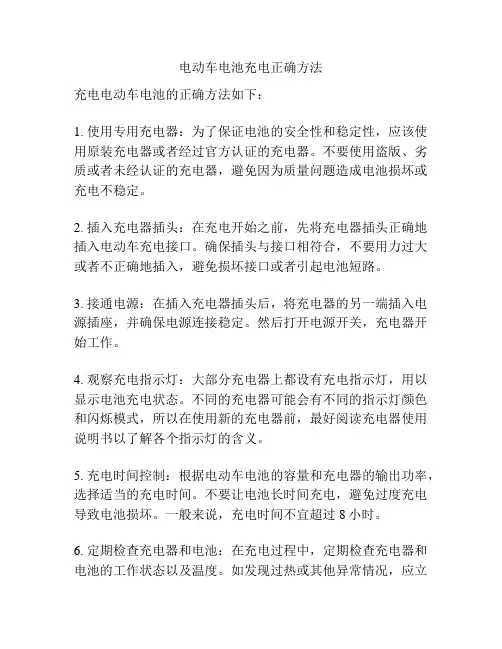 电动车电池充电正确方法

充电电动车电池的正确方法如下：

1. 使用专用充电器：为了保证电池的安全性和稳定性，应该使用原装充电器或者经过官方认证的充电器。不要使用盗版、劣质或者未经认证的充电器，避免因为质量问题造成电池损坏或充电不稳定。

2. 插入充电器插头：在充电开始之前，先将充电器插头正确地插入电动车充电接口。确保插头与接口相符合，不要用力过大或者不正确地插入，避免损坏接口或者引起电池短路。

3. 接通电源：在插入充电器插头后，将充电器的另一端插入电源插座，并确保电源连接稳定。然后打开电源开关，充电器开始工作。

4. 观察充电指示灯：大部分充电器上都设有充电指示灯，用以显示电池充电状态。不同的充电器可能会有不同的指示灯颜色和闪烁模式，所以在使用新的充电器前，最好阅读充电器使用说明书以了解各个指示灯的含义。

5. 充电时间控制：根据电动车电池的容量和充电器的输出功率，选择适当的充电时间。不要让电池长时间充电，避免过度充电导致电池损坏。一般来说，充电时间不宜超过 8 小时。

6. 定期检查充电器和电池：在充电过程中，定期检查充电器和电池的工作状态以及温度。如发现过热或其他异常情况，应立